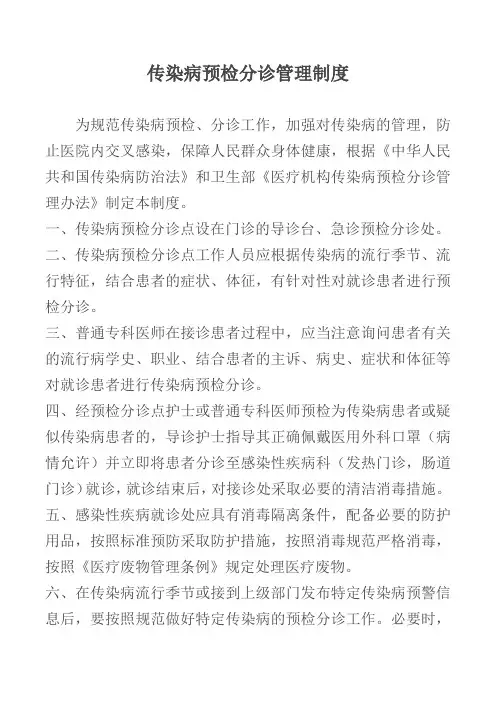 传染病预检分诊管理制度

为规范传染病预检、分诊工作，加强对传染病的管理，防止医院内交叉感染，保障人民群众身体健康，根据《中华人民共和国传染病防治法》和卫生部《医疗机构传染病预检分诊管理办法》制定本制度。

一、传染病预检分诊点设在门诊的导诊台、急诊预检分诊处。

二、传染病预检分诊点工作人员应根据传染病的流行季节、流行特征，结合患者的症状、体征，有针对性对就诊患者进行预检分诊。

三、普通专科医师在接诊患者过程中，应当注意询问患者有关的流行病学史、职业、结合患者的主诉、病史、症状和体征等对就诊患者进行传染病预检分诊。

四、经预检分诊点护士或普通专科医师预检为传染病患者或疑似传染病患者的，导诊护士指导其正确佩戴医用外科口罩（病情允许）并立即将患者分诊至感染性疾病科（发热门诊，肠道门诊）就诊，就诊结束后，对接诊处采取必要的清洁消毒措施。

五、感染性疾病就诊处应具有消毒隔离条件，配备必要的防护用品，按照标准预防采取防护措施，按照消毒规范严格消毒，按照《医疗废物管理条例》规定处理医疗废物。

六、在传染病流行季节或接到上级部门发布特定传染病预警信息后，要按照规范做好特定传染病的预检分诊工作。必要时，